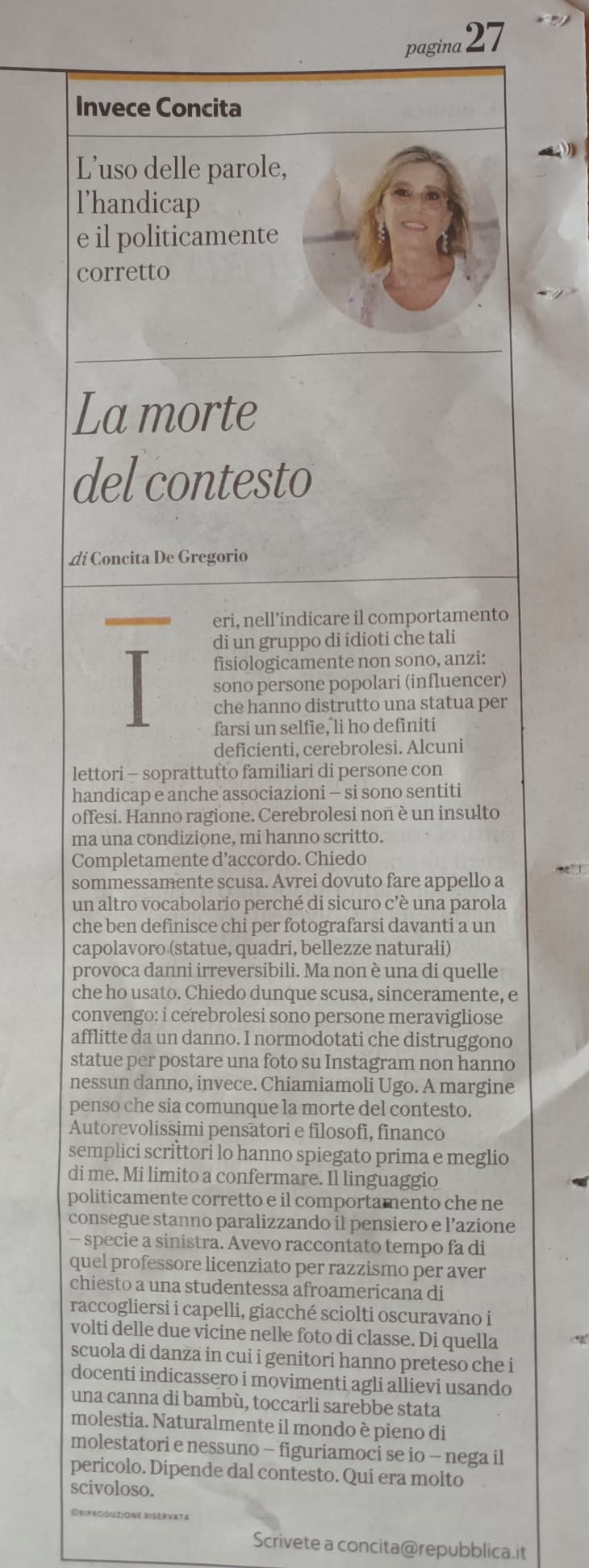 pagina 27

Invece Concita

L'uso delle parole, l'handicap e il politicamente corretto

La morte del contesto

di Concita De Gregorio

Ieri, nell'indicare il comportamento di un gruppo di idioti che tali fisiologicamente non sono, anzi: sono persone popolari (influencer) che hanno distrutto una statua per farsi un selfie, li ho definiti deficienti, cerebrolesi. Alcuni lettori – soprattutto familiari di persone con handicap e anche associazioni – si sono sentiti offesi. Hanno ragione. Cerebrolesi non è un insulto ma una condizione, mi hanno scritto. Completamente d'accordo. Chiedo sommessamente scusa. Avrei dovuto fare appello a un altro vocabolario perché di sicuro c'è una parola che ben definisce chi per fotografarsi davanti a un capolavoro (statue, quadri, bellezze naturali) provoca danni irreversibili. Ma non è una di quelle che ho usato. Chiedo dunque scusa, sinceramente, e convengo: i cerebrolesi sono persone meravigliose afflitte da un danno. I normodotati che distruggono statue per postare una foto su Instagram non hanno nessun danno, invece. Chiamiamoli Ugo. A margine penso che sia comunque la morte del contesto. Autorevolissimi pensatori e filosofi, financo semplici scrittori lo hanno spiegato prima e meglio di me. Mi limito a confermare. Il linguaggio politicamente corretto e il comportamento che ne consegue stanno paralizzando il pensiero e l'azione – specie a sinistra. Avevo raccontato tempo fa di quel professore licenziato per razzismo per aver chiesto a una studentessa afroamericana di raccogliersi i capelli, giacché sciolti oscuravano i volti delle due vicine nelle foto di classe. Di quella scuola di danza in cui i genitori hanno preteso che i docenti indicassero i movimenti agli allievi usando una canna di bambù, toccarli sarebbe stata molestia. Naturalmente il mondo è pieno di molestatori e nessuno – figuriamoci se io – nega il pericolo. Dipende dal contesto. Qui era molto scivoloso.

©RIPRODUZIONE RISERVATA

Scrivete a concita@repubblica.it